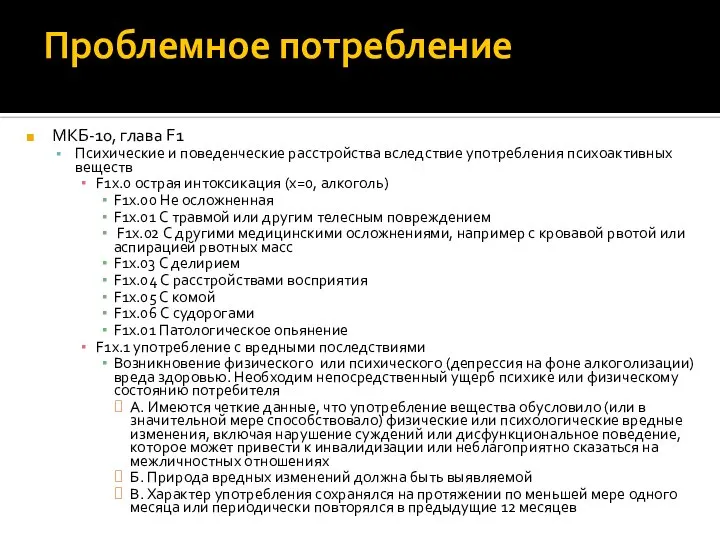 Проблемное потребление

МКБ-10, глава F1

Психические и поведенческие расстройства вследствие употребления психоактивных веществ

F1x.0 острая интоксикация (x=0, алкоголь)

F1x.00 Не осложненная

F1x.01 С травмой или другим телесным повреждением

F1x.02 С другими медицинскими осложнениями, например с кровавой рвотой или аспирацией рвотных масс

F1x.03 С делирием

F1x.04 С расстройствами восприятия

F1x.05 С комой

F1x.06 С судорогами

F1x.01 Патологическое опьянение

F1x.1 употребление с вредными последствиями

Возникновение физического или психического (депрессия на фоне алкоголизации) вреда здоровью. Необходим непосредственный ущерб психике или физическому состоянию потребителя

А. Имеются четкие данные, что употребление вещества обусловило (или в значительной мере способствовало) физические или психологические вредные изменения, включая нарушение суждений или дисфункциональное поведение, которое может привести к инвалидизации или неблагоприятно сказаться на межличностных отношениях

Б. Природа вредных изменений должна быть выявляемой

В. Характер употребления сохранялся на протяжении по меньшей мере одного месяца или периодически повторялся в предыдущие 12 месяцев